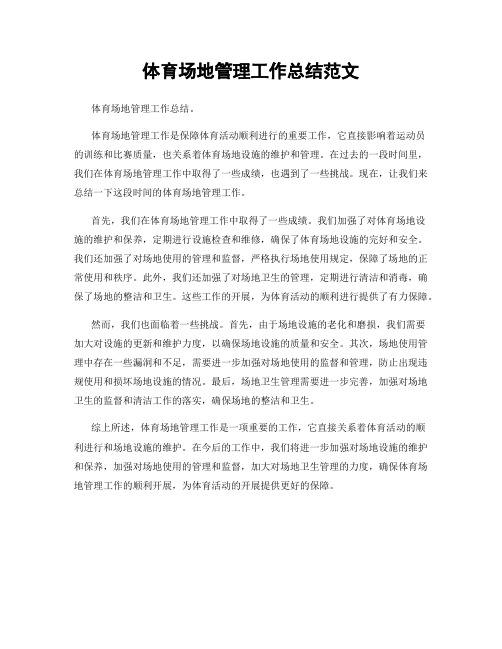 体育场地管理工作总结范文

体育场地管理工作总结。

体育场地管理工作是保障体育活动顺利进行的重要工作，它直接影响着运动员的训练和比赛质量，也关系着体育场地设施的维护和管理。在过去的一段时间里，我们在体育场地管理工作中取得了一些成绩，也遇到了一些挑战。现在，让我们来总结一下这段时间的体育场地管理工作。

首先，我们在体育场地管理工作中取得了一些成绩。我们加强了对体育场地设施的维护和保养，定期进行设施检查和维修，确保了体育场地设施的完好和安全。我们还加强了对场地使用的管理和监督，严格执行场地使用规定，保障了场地的正常使用和秩序。此外，我们还加强了对场地卫生的管理，定期进行清洁和消毒，确保了场地的整洁和卫生。这些工作的开展，为体育活动的顺利进行提供了有力保障。

然而，我们也面临着一些挑战。首先，由于场地设施的老化和磨损，我们需要加大对设施的更新和维护力度，以确保场地设施的质量和安全。其次，场地使用管理中存在一些漏洞和不足，需要进一步加强对场地使用的监督和管理，防止出现违规使用和损坏场地设施的情况。最后，场地卫生管理需要进一步完善，加强对场地卫生的监督和清洁工作的落实，确保场地的整洁和卫生。

综上所述，体育场地管理工作是一项重要的工作，它直接关系着体育活动的顺利进行和场地设施的维护。在今后的工作中，我们将进一步加强对场地设施的维护和保养，加强对场地使用的管理和监督，加大对场地卫生管理的力度，确保体育场地管理工作的顺利开展，为体育活动的开展提供更好的保障。